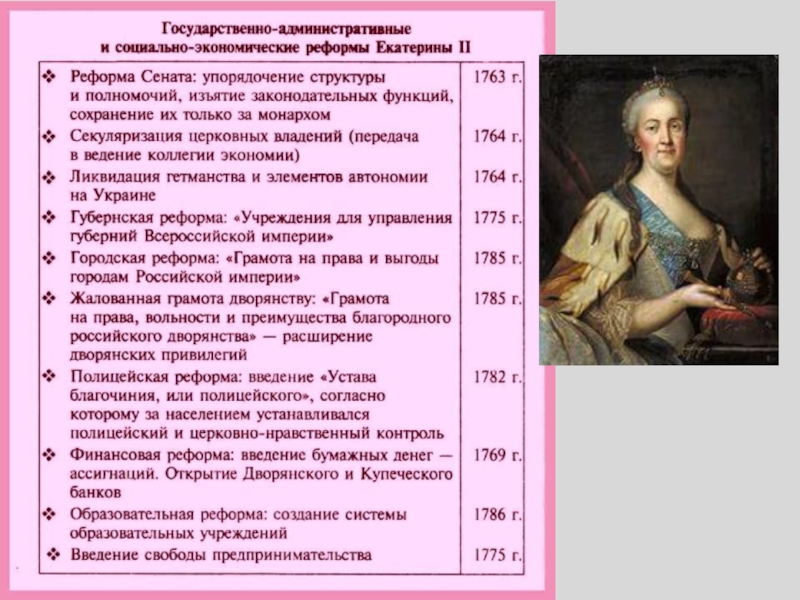 Государственно-административные и социально-экономические реформы Екатерины II

| | |
|---|---|
| ❖ Реформа Сената: упорядочение структуры и полномочий, изъятие законодательных функций, сохранение их только за монархом | 1763 г. |
| ❖ Секуляризация церковных владений (передача в ведение коллегии экономии) | 1764 г. |
| ❖ Ликвидация гетманства и элементов автономии на Украине | 1764 г. |
| ❖ Губернская реформа: «Учреждения для управления губерний Всероссийской империи» | 1775 г. |
| ❖ Городская реформа: «Грамота на права и выгоды городам Российской империи» | 1785 г. |
| ❖ Жалованная грамота дворянству: «Грамота на права, вольности и преимущества благородного российского дворянства» — расширение дворянских привилегий | 1785 г. |
| ❖ Полицейская реформа: введение «Устава благочиния, или полицейского», согласно которому за населением устанавливался полицейский и церковно-нравственный контроль | 1782 г. |
| ❖ Финансовая реформа: введение бумажных денег — ассигнаций. Открытие Дворянского и Купеческого банков | 1769 г. |
| ❖ Образовательная реформа: создание системы образовательных учреждений | 1786 г. |
| ❖ Введение свободы предпринимательства | 1775 г. |